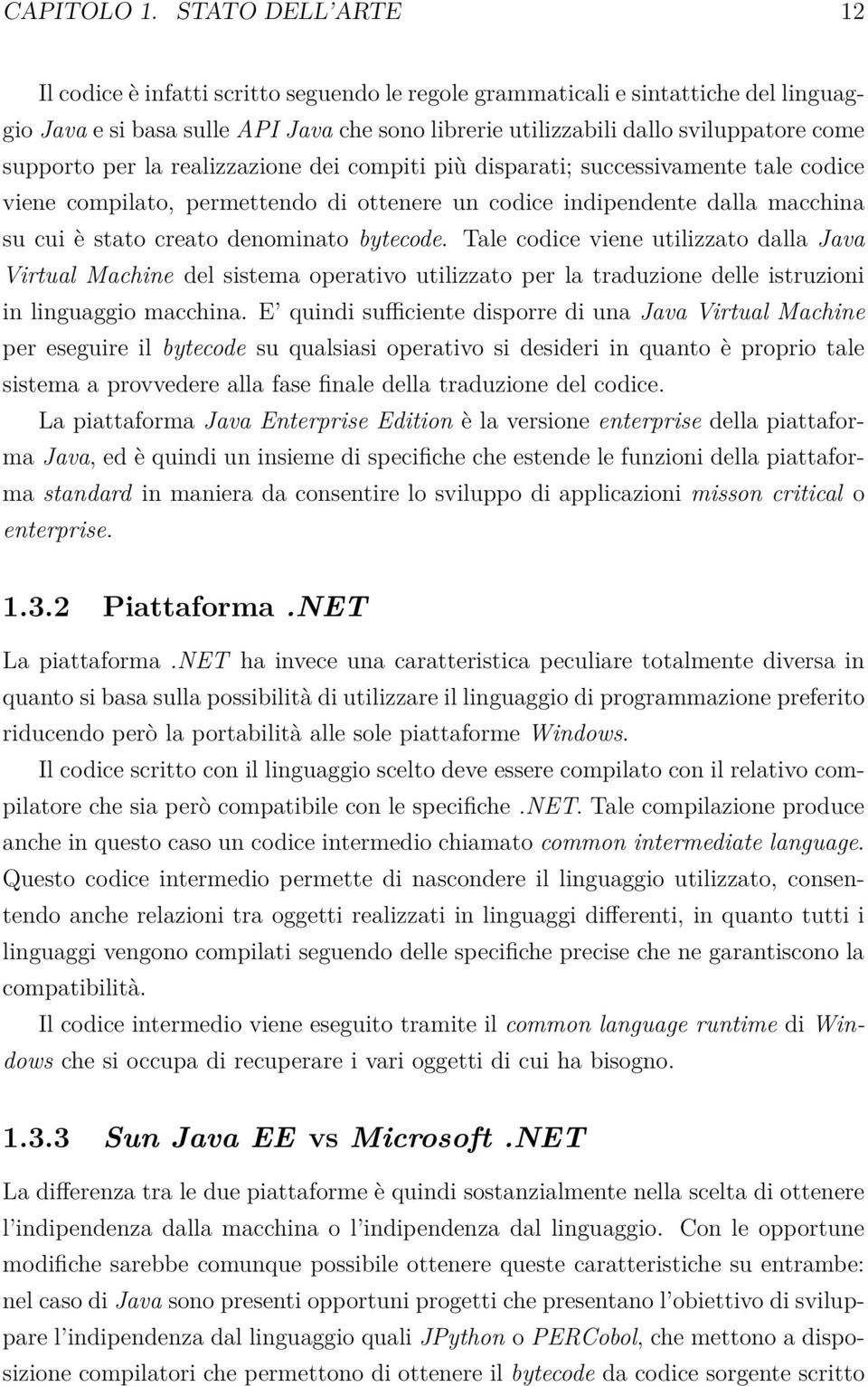 CAPITOLO 1. STATO DELL'ARTE 12

Il codice è infatti scritto seguendo le regole grammaticali e sintattiche del linguaggio Java e si basa sulle API Java che sono librerie utilizzabili dallo sviluppatore come supporto per la realizzazione dei compiti più disparati; successivamente tale codice viene compilato, permettendo di ottenere un codice indipendente dalla macchina su cui è stato creato denominato bytecode. Tale codice viene utilizzato dalla Java Virtual Machine del sistema operativo utilizzato per la traduzione delle istruzioni in linguaggio macchina. E' quindi sufficiente disporre di una Java Virtual Machine per eseguire il bytecode su qualsiasi operativo si desideri in quanto è proprio tale sistema a provvedere alla fase finale della traduzione del codice.

La piattaforma Java Enterprise Edition è la versione enterprise della piattaforma Java, ed è quindi un insieme di specifiche che estende le funzioni della piattaforma standard in maniera da consentire lo sviluppo di applicazioni misson critical o enterprise.

1.3.2 Piattaforma .NET

La piattaforma .NET ha invece una caratteristica peculiare totalmente diversa in quanto si basa sulla possibilità di utilizzare il linguaggio di programmazione preferito riducendo però la portabilità alle sole piattaforme Windows.

Il codice scritto con il linguaggio scelto deve essere compilato con il relativo compilatore che sia però compatibile con le specifiche .NET. Tale compilazione produce anche in questo caso un codice intermedio chiamato common intermediate language. Questo codice intermedio permette di nascondere il linguaggio utilizzato, consentendo anche relazioni tra oggetti realizzati in linguaggi differenti, in quanto tutti i linguaggi vengono compilati seguendo delle specifiche precise che ne garantiscono la compatibilità.

Il codice intermedio viene eseguito tramite il common language runtime di Windows che si occupa di recuperare i vari oggetti di cui ha bisogno.

1.3.3 Sun Java EE vs Microsoft .NET

La differenza tra le due piattaforme è quindi sostanzialmente nella scelta di ottenere l'indipendenza dalla macchina o l'indipendenza dal linguaggio. Con le opportune modifiche sarebbe comunque possibile ottenere queste caratteristiche su entrambe: nel caso di Java sono presenti opportuni progetti che presentano l'obiettivo di sviluppare l'indipendenza dal linguaggio quali JPython o PERCobol, che mettono a disposizione compilatori che permettono di ottenere il bytecode da codice sorgente scritto